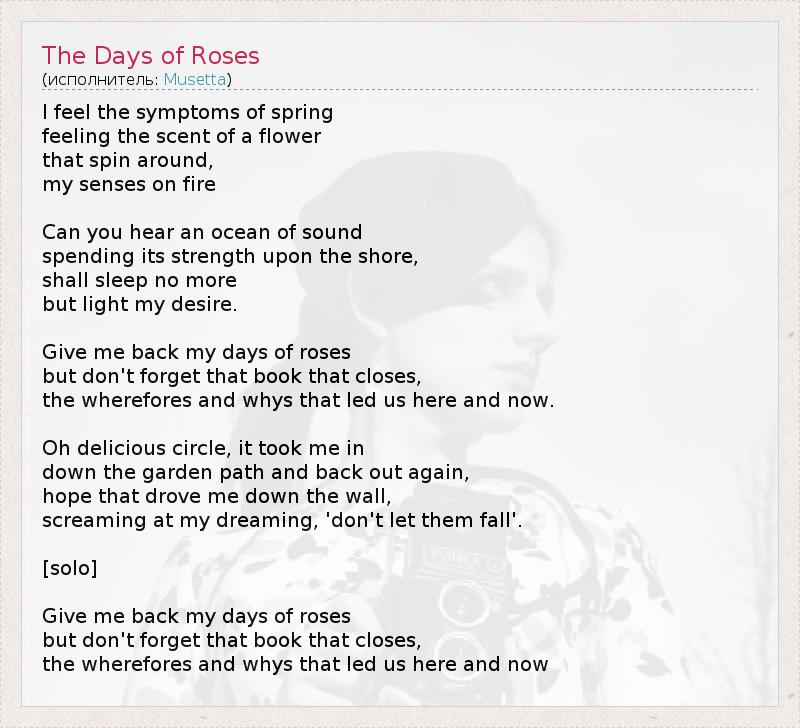 The Days of Roses
(исполнитель: Musetta)

I feel the symptoms of spring
feeling the scent of a flower
that spin around,
my senses on fire

Can you hear an ocean of sound
spending its strength upon the shore,
shall sleep no more
but light my desire.

Give me back my days of roses
but don't forget that book that closes,
the wherefores and whys that led us here and now.

Oh delicious circle, it took me in
down the garden path and back out again,
hope that drove me down the wall,
screaming at my dreaming, 'don't let them fall'.

[solo]

Give me back my days of roses
but don't forget that book that closes,
the wherefores and whys that led us here and now